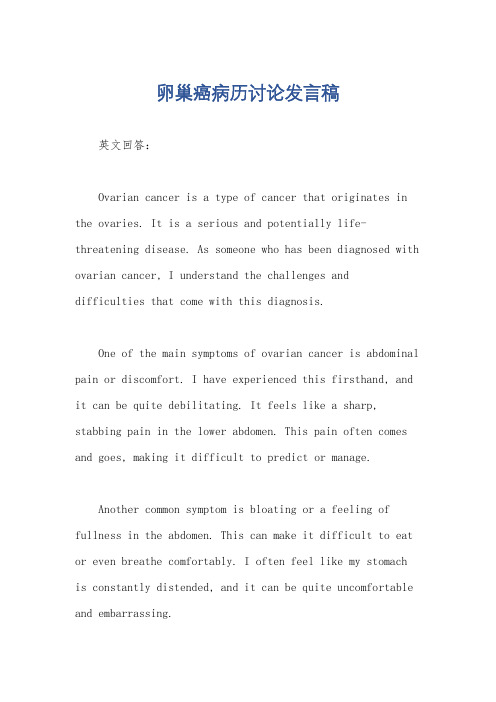 卵巢癌病历讨论发言稿

英文回答：

Ovarian cancer is a type of cancer that originates in the ovaries. It is a serious and potentially life-threatening disease. As someone who has been diagnosed with ovarian cancer, I understand the challenges and difficulties that come with this diagnosis.

One of the main symptoms of ovarian cancer is abdominal pain or discomfort. I have experienced this firsthand, and it can be quite debilitating. It feels like a sharp, stabbing pain in the lower abdomen. This pain often comes and goes, making it difficult to predict or manage.

Another common symptom is bloating or a feeling of fullness in the abdomen. This can make it difficult to eat or even breathe comfortably. I often feel like my stomach is constantly distended, and it can be quite uncomfortable and embarrassing.